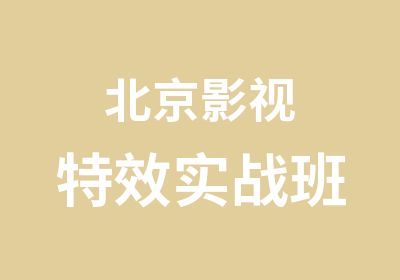 北京影视
特效实战班